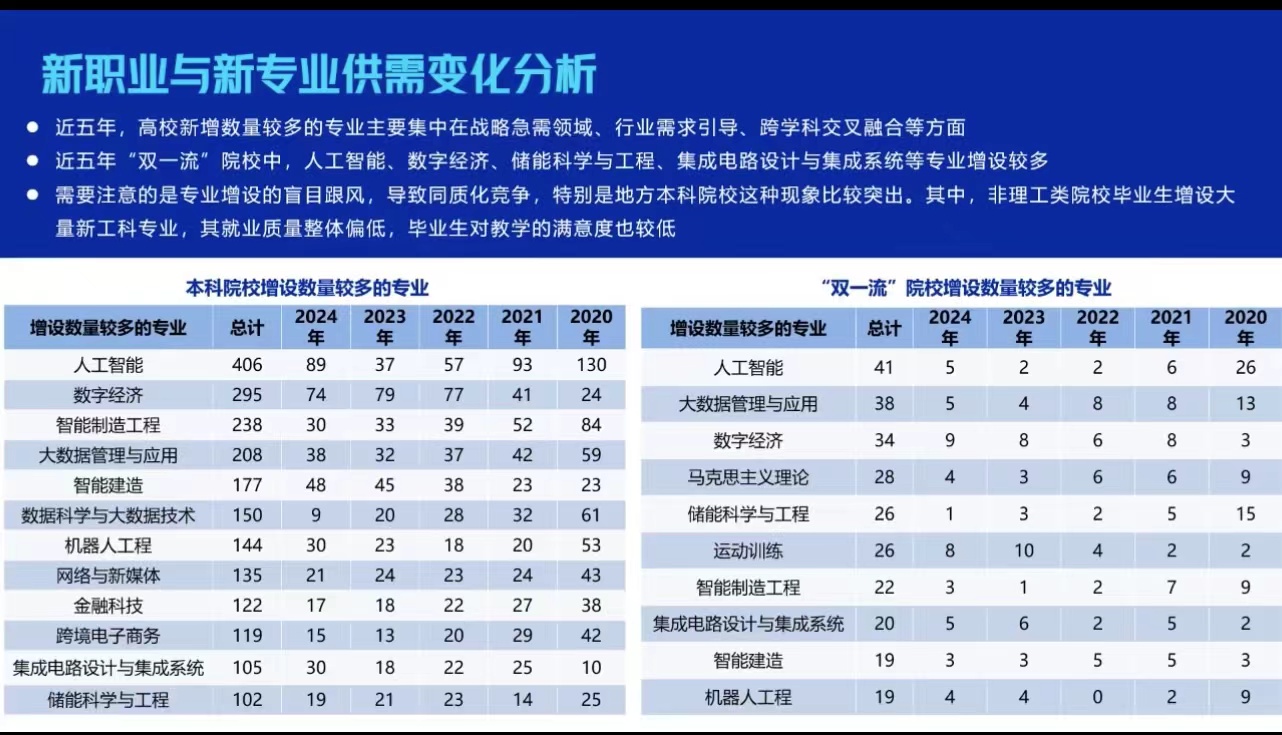 新职业与新专业供需变化分析

● 近五年，高校新增数量较多的专业主要集中在战略急需领域、行业需求引导、跨学科交叉融合等方面

● 近五年“双一流”院校中，人工智能、数字经济、储能科学与工程、集成电路设计与集成系统等专业增设较多

● 需要注意的是专业增设的盲目跟风，导致同质化竞争，特别是地方本科院校这种现象比较突出。其中，非理工类院校毕业生增设大量新工科专业，其就业质量整体偏低，毕业生对教学的满意度也较低

本科院校增设数量较多的专业

| 增设数量较多的专业 | 总计 | 2024年 | 2023年 | 2022年 | 2021年 | 2020年 |
|---|---|---|---|---|---|---|
| 人工智能 | 406 | 89 | 37 | 57 | 93 | 130 |
| 数字经济 | 295 | 74 | 79 | 77 | 41 | 24 |
| 智能制造工程 | 238 | 30 | 33 | 39 | 52 | 84 |
| 大数据管理与应用 | 208 | 38 | 32 | 37 | 42 | 59 |
| 智能建造 | 177 | 48 | 45 | 38 | 23 | 23 |
| 数据科学与大数据技术 | 150 | 9 | 20 | 28 | 32 | 61 |
| 机器人工程 | 144 | 30 | 23 | 18 | 20 | 53 |
| 网络与新媒体 | 135 | 21 | 24 | 23 | 24 | 43 |
| 金融科技 | 122 | 17 | 18 | 22 | 27 | 38 |
| 跨境电子商务 | 119 | 15 | 13 | 20 | 29 | 42 |
| 集成电路设计与集成系统 | 105 | 30 | 18 | 22 | 25 | 10 |
| 储能科学与工程 | 102 | 19 | 21 | 23 | 14 | 25 |

“双一流”院校增设数量较多的专业

| 增设数量较多的专业 | 总计 | 2024年 | 2023年 | 2022年 | 2021年 | 2020年 |
|---|---|---|---|---|---|---|
| 人工智能 | 41 | 5 | 2 | 2 | 6 | 26 |
| 大数据管理与应用 | 38 | 5 | 4 | 8 | 8 | 13 |
| 数字经济 | 34 | 9 | 8 | 6 | 8 | 3 |
| 马克思主义理论 | 28 | 4 | 3 | 6 | 6 | 9 |
| 储能科学与工程 | 26 | 1 | 3 | 2 | 5 | 15 |
| 运动训练 | 26 | 8 | 10 | 4 | 2 | 2 |
| 智能制造工程 | 22 | 3 | 1 | 2 | 7 | 9 |
| 集成电路设计与集成系统 | 20 | 5 | 6 | 2 | 5 | 2 |
| 智能建造 | 19 | 3 | 3 | 5 | 5 | 3 |
| 机器人工程 | 19 | 4 | 4 | 0 | 2 | 9 |